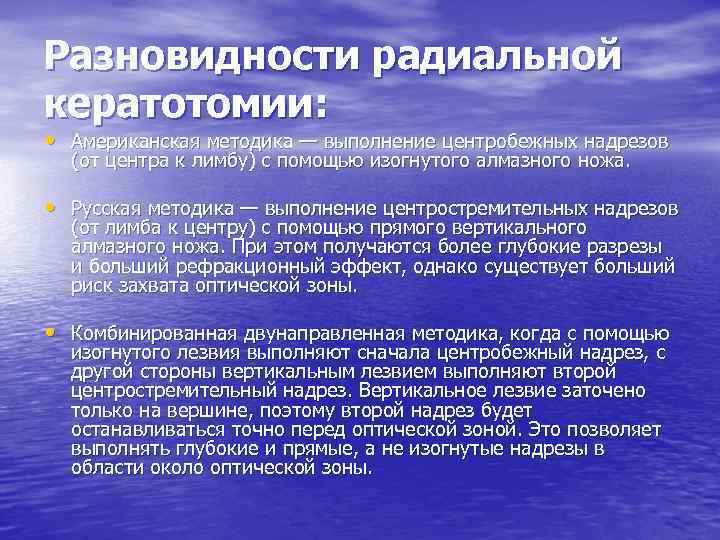 Разновидности радиальной кератотомии:

• Американская методика — выполнение центробежных надрезов (от центра к лимбу) с помощью изогнутого алмазного ножа.

• Русская методика — выполнение центростремительных надрезов (от лимба к центру) с помощью прямого вертикального алмазного ножа. При этом получаются более глубокие разрезы и больший рефракционный эффект, однако существует больший риск захвата оптической зоны.

• Комбинированная двунаправленная методика, когда с помощью изогнутого лезвия выполняют сначала центробежный надрез, с другой стороны вертикальным лезвием выполняют второй центростремительный надрез. Вертикальное лезвие заточено только на вершине, поэтому второй надрез будет останавливаться точно перед оптической зоной. Это позволяет выполнять глубокие и прямые, а не изогнутые надрезы в области около оптической зоны.